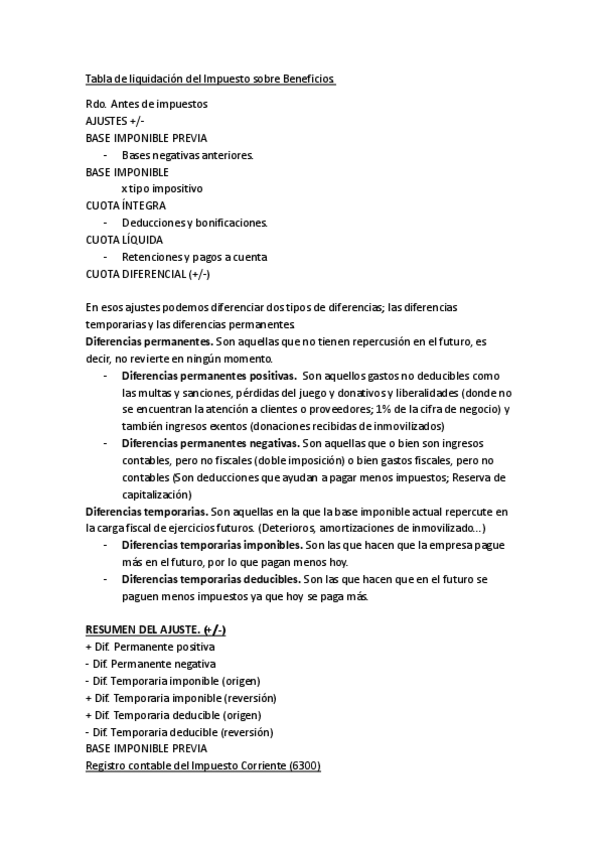 Tabla de liquidación del Impuesto sobre Beneficios.

Rdo. Antes de impuestos
AJUSTES +/-
BASE IMPONIBLE PREVIA
- Bases negativas anteriores.
BASE IMPONIBLE
x tipo impositivo
CUOTA ÍNTEGRA
- Deducciones y bonificaciones.
CUOTA LÍQUIDA
- Retenciones y pagos a cuenta
CUOTA DIFERENCIAL (+/-)

En esos ajustes podemos diferenciar dos tipos de diferencias; las diferencias temporarias y las diferencias permanentes.
Diferencias permanentes. Son aquellas que no tienen repercusión en el futuro, es decir, no revierte en ningún momento.
- Diferencias permanentes positivas. Son aquellos gastos no deducibles como las multas y sanciones, pérdidas del juego y donativos y liberalidades (donde no se encuentran la atención a clientes o proveedores; 1% de la cifra de negocio) y también ingresos exentos (donaciones recibidas de inmovilizados)
- Diferencias permanentes negativas. Son aquellas que o bien son ingresos contables, pero no fiscales (doble imposición) o bien gastos fiscales, pero no contables (Son deducciones que ayudan a pagar menos impuestos; Reserva de capitalización)
Diferencias temporarias. Son aquellas en la que la base imponible actual repercute en la carga fiscal de ejercicios futuros. (Deterioros, amortizaciones de inmovilizado…)
- Diferencias temporarias imponibles. Son las que hacen que la empresa pague más en el futuro, por lo que pagan menos hoy.
- Diferencias temporarias deducibles. Son las que hacen que en el futuro se paguen menos impuestos ya que hoy se paga más.

RESUMEN DEL AJUSTE. (+/-)
+ Dif. Permanente positiva
- Dif. Permanente negativa
- Dif. Temporaria imponible (origen)
+ Dif. Temporaria imponible (reversión)
+ Dif. Temporaria deducible (origen)
- Dif. Temporaria deducible (reversión)
BASE IMPONIBLE PREVIA
Registro contable del Impuesto Corriente (6300)